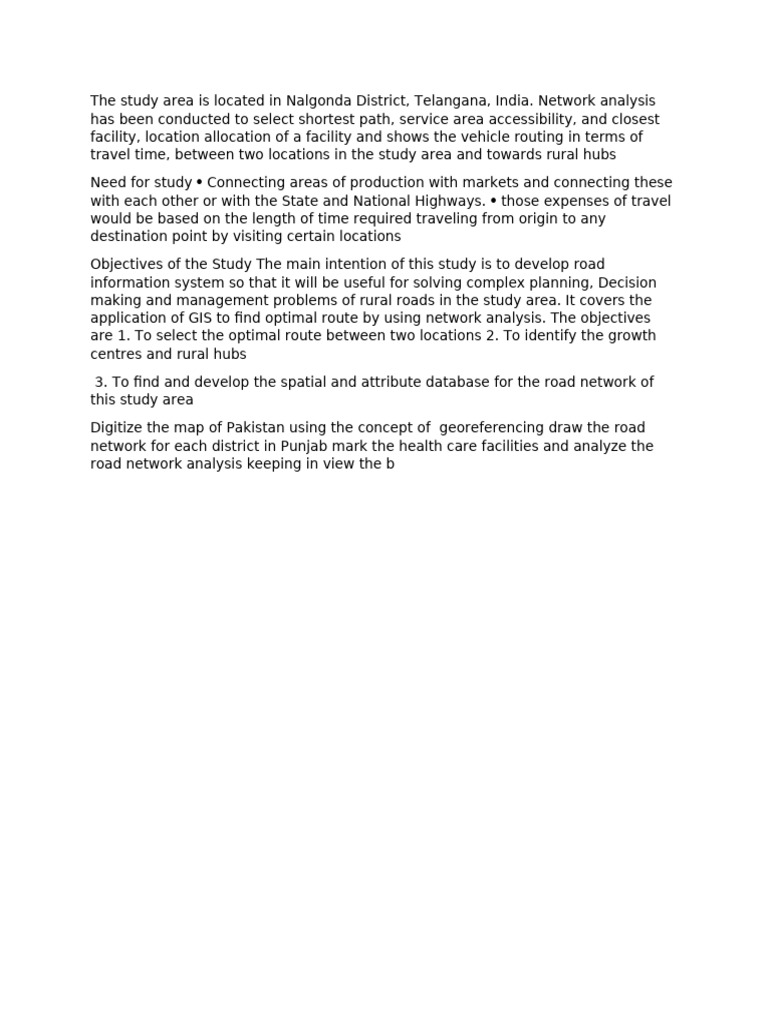 The study area is located in Nalgonda District, Telangana, India. Network analysis has been conducted to select shortest path, service area accessibility, and closest facility, location allocation of a facility and shows the vehicle routing in terms of travel time, between two locations in the study area and towards rural hubs

Need for study • Connecting areas of production with markets and connecting these with each other or with the State and National Highways. • those expenses of travel would be based on the length of time required traveling from origin to any destination point by visiting certain locations

Objectives of the Study The main intention of this study is to develop road information system so that it will be useful for solving complex planning, Decision making and management problems of rural roads in the study area. It covers the application of GIS to find optimal route by using network analysis. The objectives are 1. To select the optimal route between two locations 2. To identify the growth centres and rural hubs

3. To find and develop the spatial and attribute database for the road network of this study area

Digitize the map of Pakistan using the concept of georeferencing draw the road network for each district in Punjab mark the health care facilities and analyze the road network analysis keeping in view the b